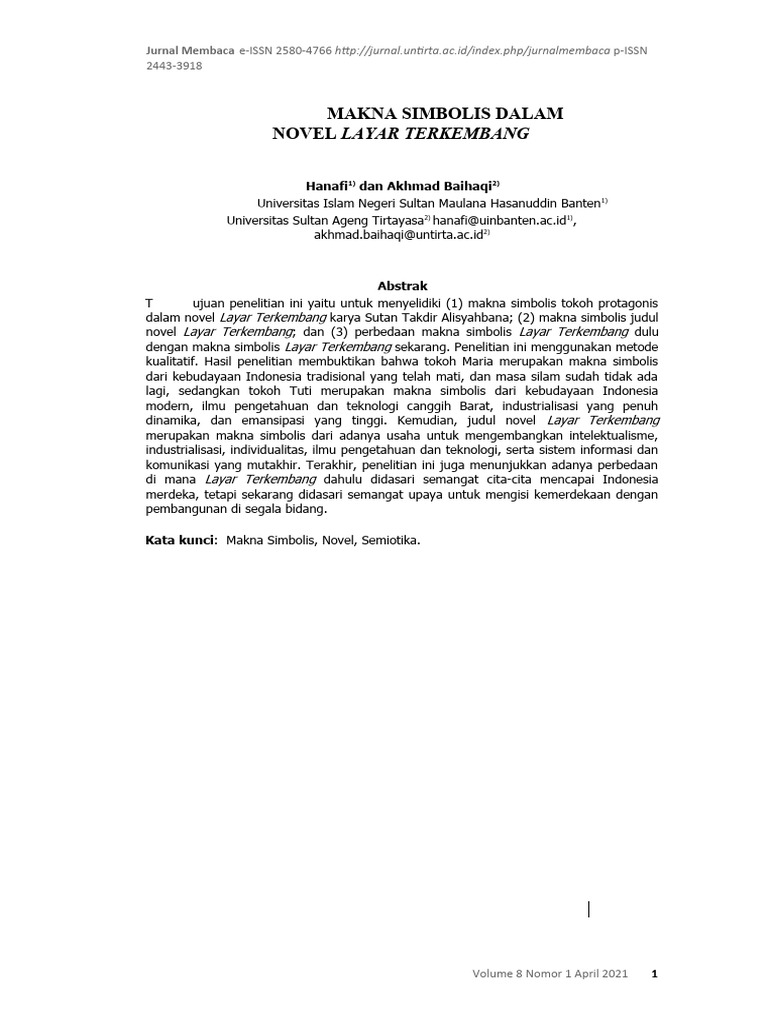 Jurnal Membaca e-ISSN 2580-4766 http://jurnal.untirta.ac.id/index.php/jurnalmembaca p-ISSN 2443-3918

MAKNA SIMBOLIS DALAM
NOVEL LAYAR TERKEMBANG

Hanafi$^{1)}$ dan Akhmad Baihaqi$^{2)}$
Universitas Islam Negeri Sultan Maulana Hasanuddin Banten$^{1)}$
Universitas Sultan Ageng Tirtayasa$^{2)}$ hanafi@uinbanten.ac.id$^{1)}$, akhmad.baihaqi@untirta.ac.id$^{2)}$

Abstrak

T ujuan penelitian ini yaitu untuk menyelidiki (1) makna simbolis tokoh protagonis dalam novel Layar Terkembang karya Sutan Takdir Alisyahbana; (2) makna simbolis judul novel Layar Terkembang; dan (3) perbedaan makna simbolis Layar Terkembang dulu dengan makna simbolis Layar Terkembang sekarang. Penelitian ini menggunakan metode kualitatif. Hasil penelitian membuktikan bahwa tokoh Maria merupakan makna simbolis dari kebudayaan Indonesia tradisional yang telah mati, dan masa silam sudah tidak ada lagi, sedangkan tokoh Tuti merupakan makna simbolis dari kebudayaan Indonesia modern, ilmu pengetahuan dan teknologi canggih Barat, industrialisasi yang penuh dinamika, dan emansipasi yang tinggi. Kemudian, judul novel Layar Terkembang merupakan makna simbolis dari adanya usaha untuk mengembangkan intelektualisme, industrialisasi, individualitas, ilmu pengetahuan dan teknologi, serta sistem informasi dan komunikasi yang mutakhir. Terakhir, penelitian ini juga menunjukkan adanya perbedaan di mana Layar Terkembang dahulu didasari semangat cita-cita mencapai Indonesia merdeka, tetapi sekarang didasari semangat upaya untuk mengisi kemerdekaan dengan pembangunan di segala bidang.

Kata kunci: Makna Simbolis, Novel, Semiotika.

Volume 8 Nomor 1 April 2021 1